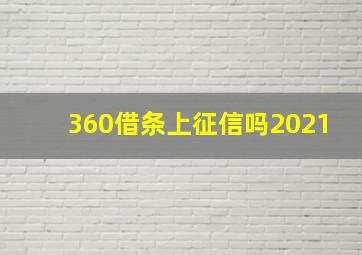 360借条上征信吗2021